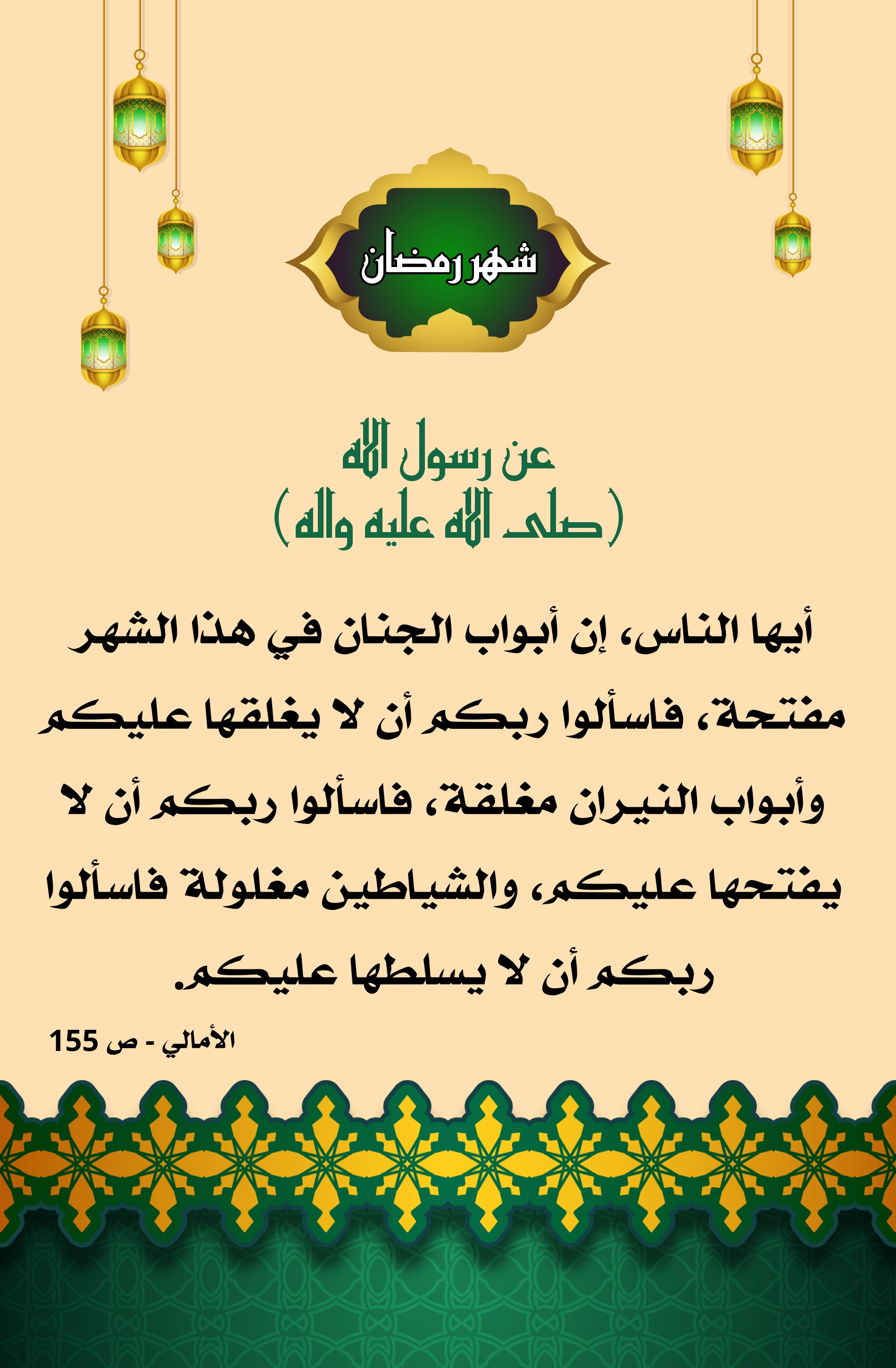 شهر رمضان

عن رسول الله
(صلى الله عليه واله)

أيها الناس، إن أبواب الجنان في هذا الشهر مفتحة، فاسألوا ربكم أن لا يغلقها عليكم وأبواب النيران مغلقة، فاسألوا ربكم أن لا يفتحها عليكم، والشياطين مغلولة فاسألوا ربكم أن لا يسلطها عليكم.

الأمالي - ص 155